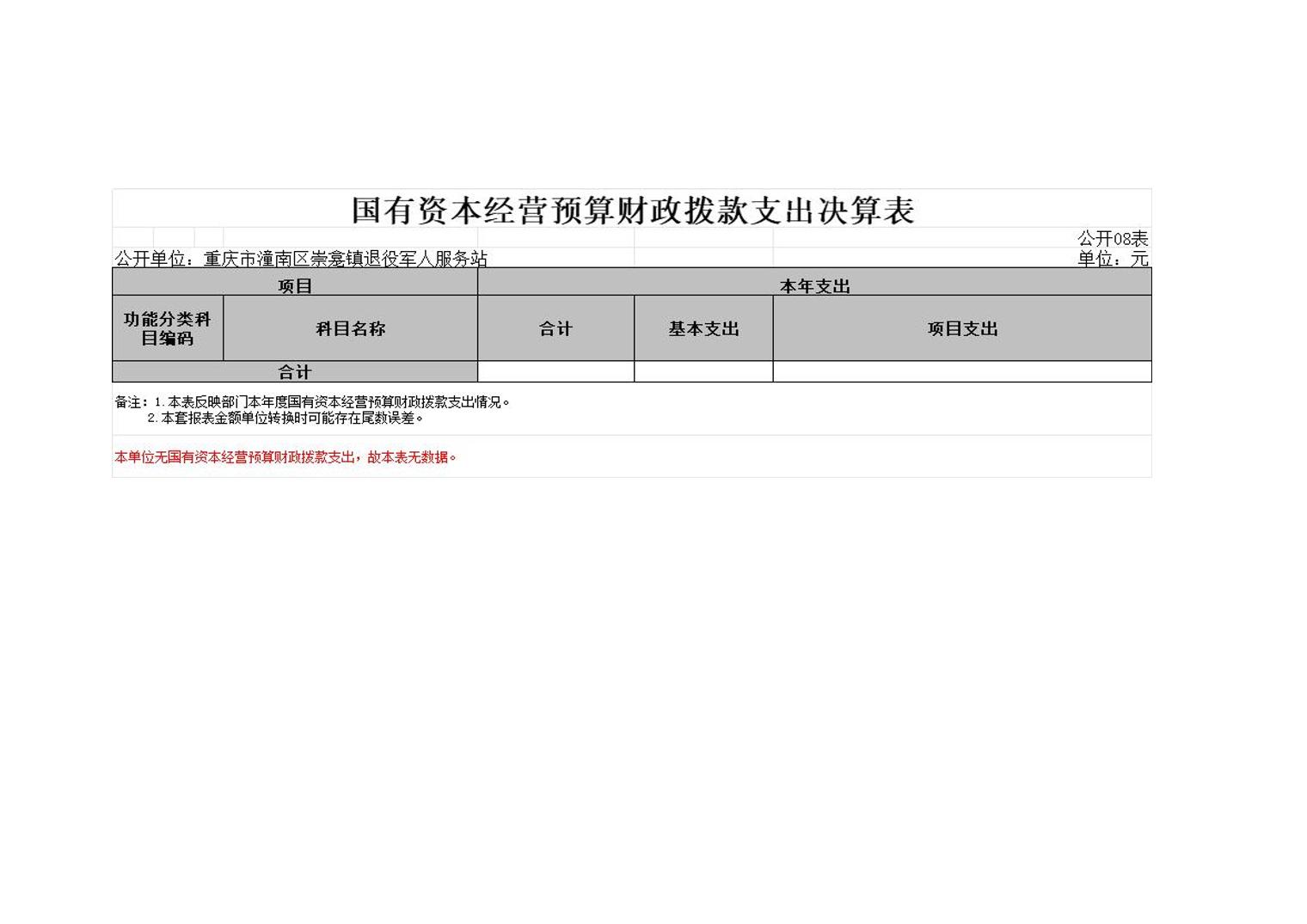 国有资本经营预算财政拨款支出决算表

公开08表

公开单位：重庆市潼南区崇龛镇退役军人服务站

单位：元

| 项目 | | 本年支出 | | |
|---|---|---|---|---|
| 功能分类科目编码 | 科目名称 | 合计 | 基本支出 | 项目支出 |
| 合计 | | | | |

备注：1.本表反映部门本年度国有资本经营预算财政拨款支出情况。
2.本套报表金额单位转换时可能存在尾数误差。

本单位无国有资本经营预算财政拨款支出，故本表无数据。